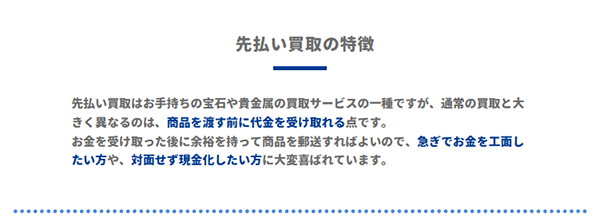 先払い買取の特徴

先払い買取はお手持ちの宝石や貴金属の買取サービスの一種ですが、通常の買取と大きく異なるのは、商品を渡す前に代金を受け取れる点です。
お金を受け取った後に余裕を持って商品を郵送すればよいので、急ぎでお金を工面したい方や、対面せず現金化したい方に大変喜ばれています。